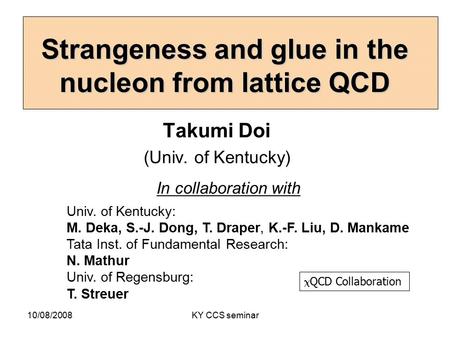 Strangeness and glue in the nucleon from lattice QCD

Takumi Doi

(Univ. of Kentucky)

In collaboration with

Univ. of Kentucky:
M. Deka, S.-J. Dong, T. Draper, K.-F. Liu, D. Mankame
Tata Inst. of Fundamental Research:
N. Mathur
Univ. of Regensburg:
T. Streuer

$\chi$QCD Collaboration

10/08/2008

KY CCS seminar